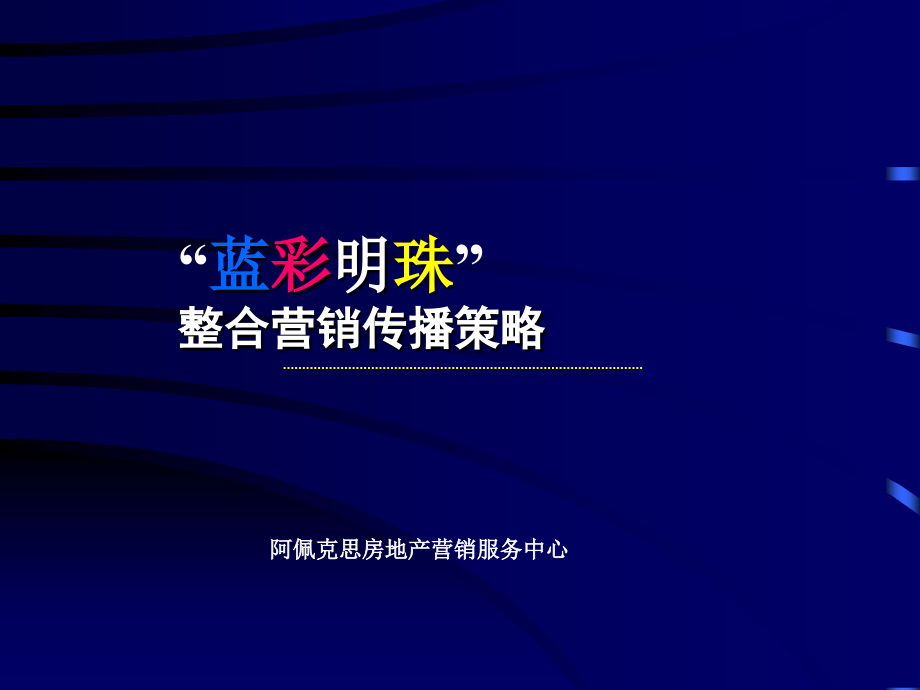 “蓝彩明珠”
整合营销传播策略

阿佩克思房地产营销服务中心